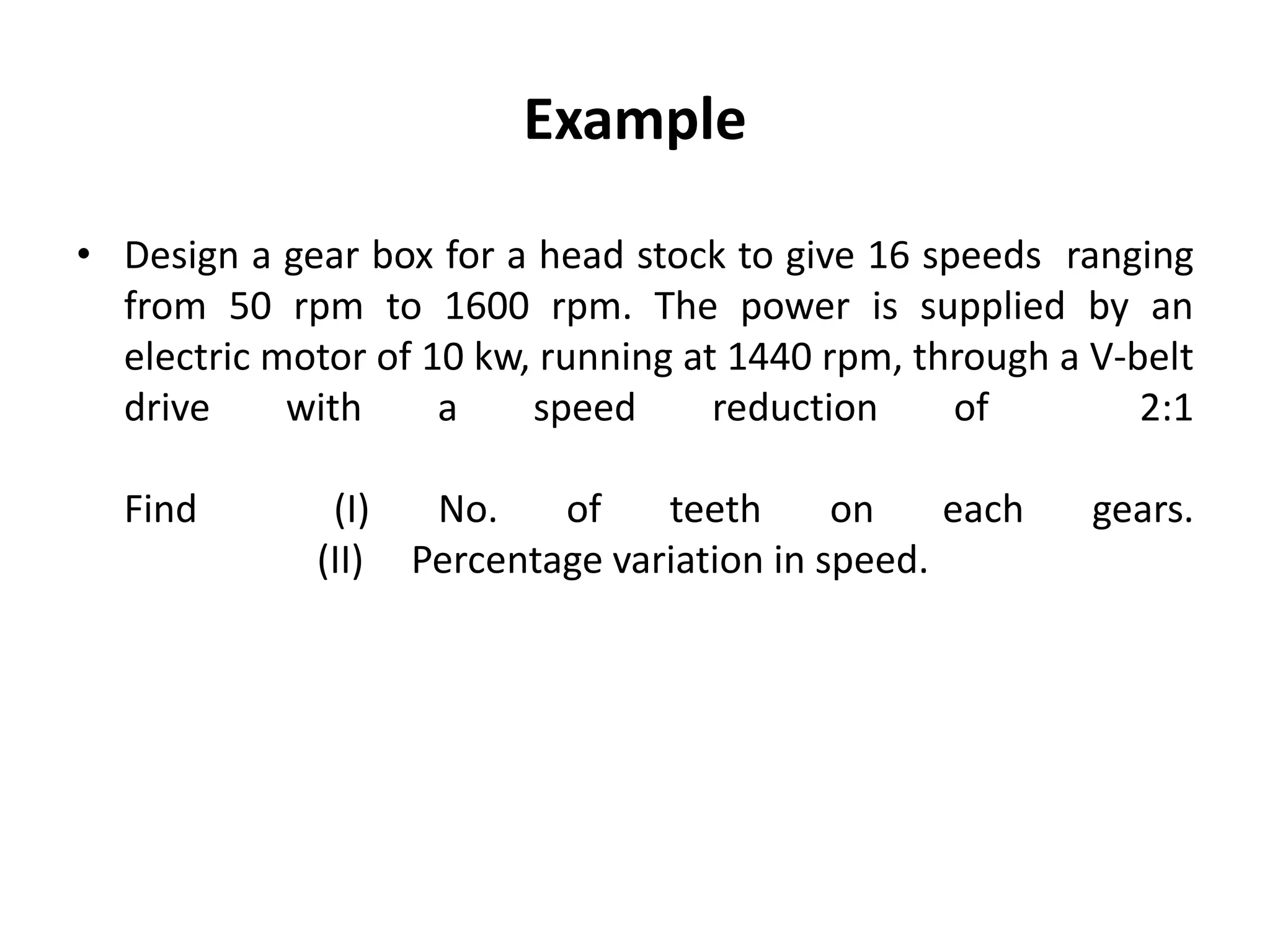 Example

• Design a gear box for a head stock to give 16 speeds ranging from 50 rpm to 1600 rpm. The power is supplied by an electric motor of 10 kw, running at 1440 rpm, through a V-belt drive with a speed reduction of 2:1

Find (I) No. of teeth on each gears.
(II) Percentage variation in speed.